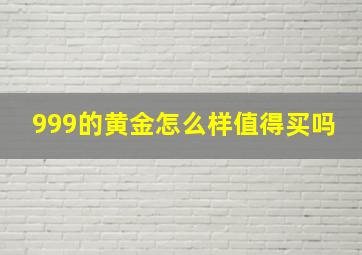 999的黄金怎么样值得买吗